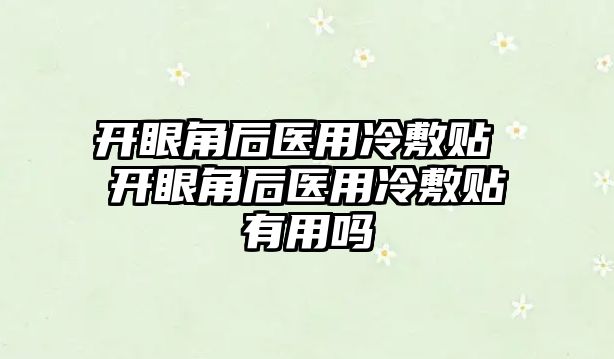 开眼角后医用冷敷贴 开眼角后医用冷敷贴有用吗